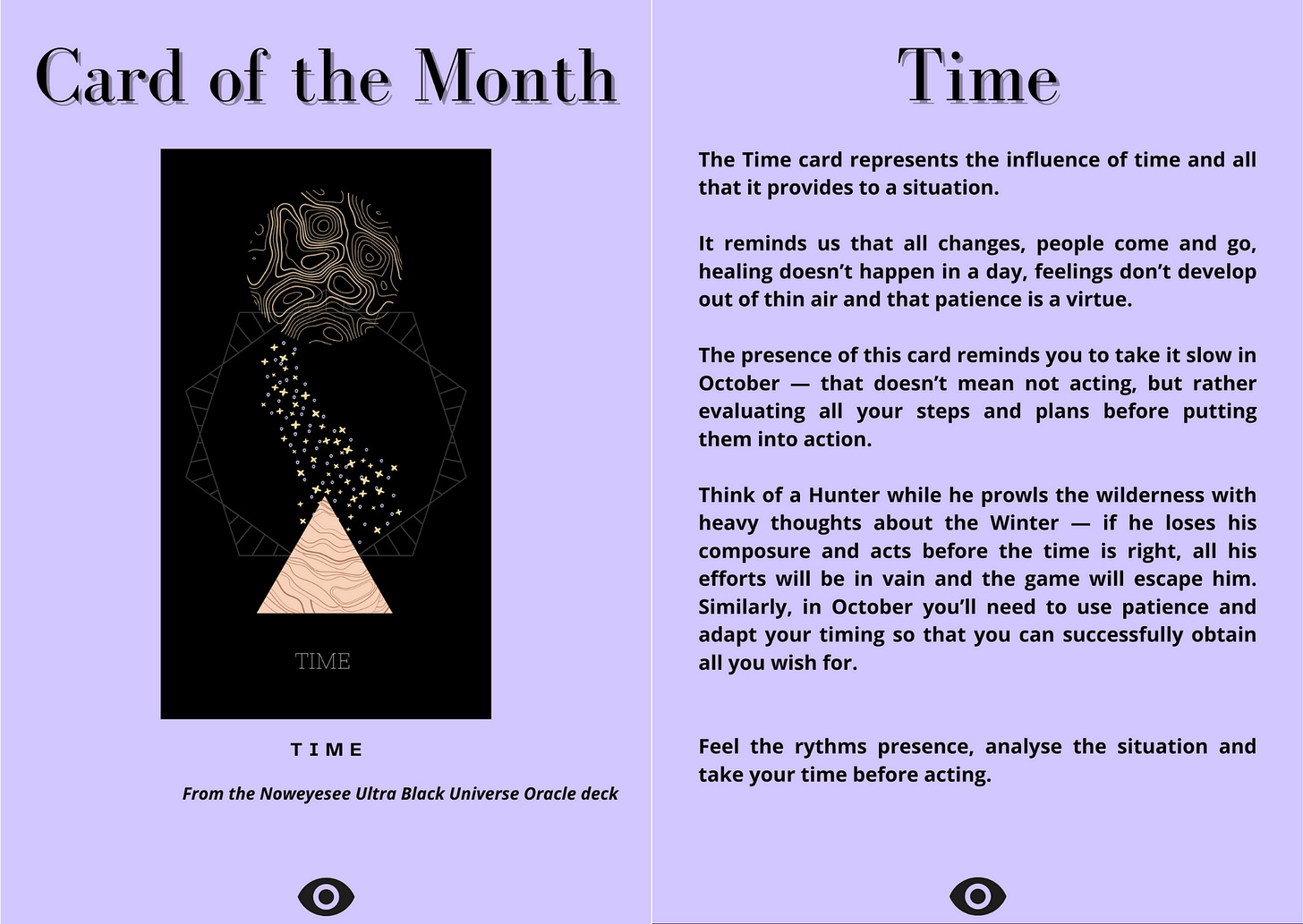 Card of the Month

TIME

TIME

From the Noweyesee Ultra Black Universe Oracle deck

Time

The Time card represents the influence of time and all that it provides to a situation.

It reminds us that all changes, people come and go, healing doesn't happen in a day, feelings don't develop out of thin air and that patience is a virtue.

The presence of this card reminds you to take it slow in October — that doesn't mean not acting, but rather evaluating all your steps and plans before putting them into action.

Think of a Hunter while he prowls the wilderness with heavy thoughts about the Winter — if he loses his composure and acts before the time is right, all his efforts will be in vain and the game will escape him. Similarly, in October you'll need to use patience and adapt your timing so that you can successfully obtain all you wish for.

Feel the rythms presence, analyse the situation and take your time before acting.